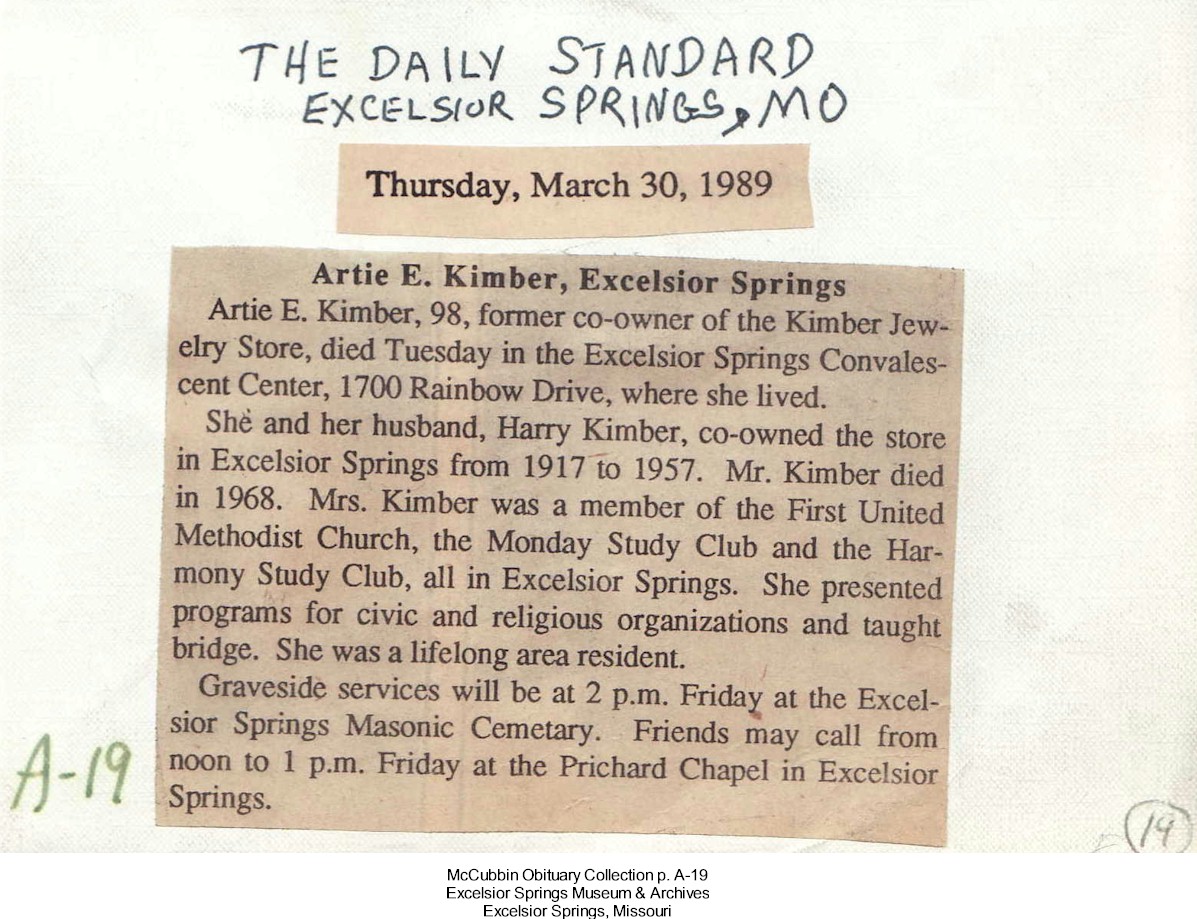 THE DAILY STANDARD
EXCELSIOR SPRINGS, MO

Thursday, March 30, 1989

Artie E. Kimber, Excelsior Springs

Artie E. Kimber, 98, former co-owner of the Kimber Jewelry Store, died Tuesday in the Excelsior Springs Convalescent Center, 1700 Rainbow Drive, where she lived.

She and her husband, Harry Kimber, co-owned the store in Excelsior Springs from 1917 to 1957. Mr. Kimber died in 1968. Mrs. Kimber was a member of the First United Methodist Church, the Monday Study Club and the Harmony Study Club, all in Excelsior Springs. She presented programs for civic and religious organizations and taught bridge. She was a lifelong area resident.

Graveside services will be at 2 p.m. Friday at the Excelsior Springs Masonic Cemetary. Friends may call from noon to 1 p.m. Friday at the Prichard Chapel in Excelsior Springs.

A-19

19

McCubbin Obituary Collection p. A-19
Excelsior Springs Museum & Archives
Excelsior Springs, Missouri